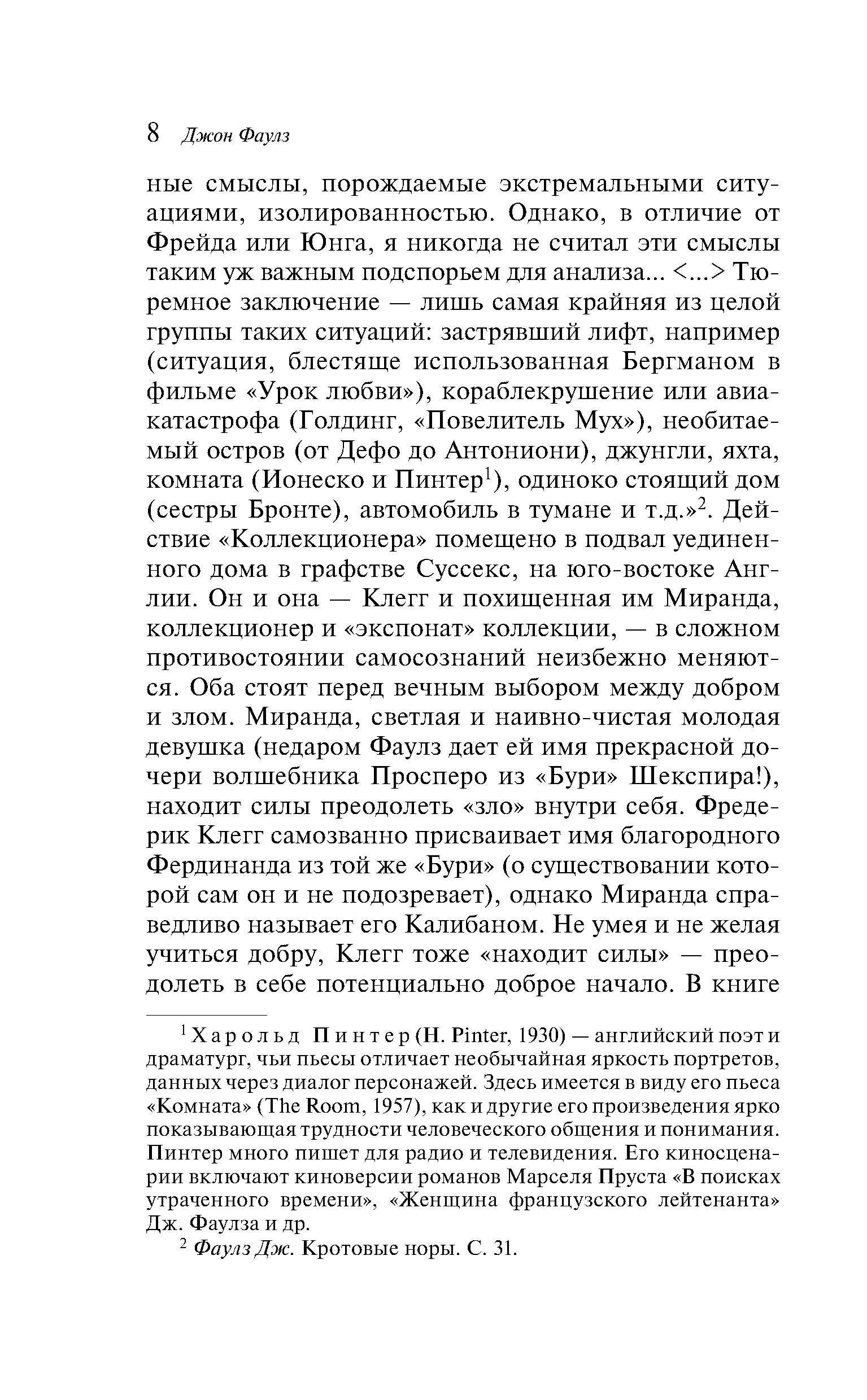 8 Джон Фаулз

ные смыслы, порождаемые экстремальными ситуациями, изолированностью. Однако, в отличие от Фрейда или Юнга, я никогда не считал эти смыслы таким уж важным подспорьем для анализа... <...> Тюремное заключение — лишь самая крайняя из целой группы таких ситуаций: застрявший лифт, например (ситуация, блестяще использованная Бергманом в фильме «Урок любви»), кораблекрушение или авиакатастрофа (Голдинг, «Повелитель Мух»), необитаемый остров (от Дефо до Антониони), джунгли, яхта, комната (Ионеско и Пинтер$^1$), одиноко стоящий дом (сестры Бронте), автомобиль в тумане и т.д.»$^2$. Действие «Коллекционера» помещено в подвал уединенного дома в графстве Суссекс, на юго-востоке Англии. Он и она — Клегг и похищенная им Миранда, коллекционер и «экспонат» коллекции, — в сложном противостоянии самосознаний неизбежно меняются. Оба стоят перед вечным выбором между добром и злом. Миранда, светлая и наивно-чистая молодая девушка (недаром Фаулз дает ей имя прекрасной дочери волшебника Просперо из «Бури» Шекспира!), находит силы преодолеть «зло» внутри себя. Фредерик Клегг самозванно присваивает имя благородного Фердинанда из той же «Бури» (о существовании которой сам он и не подозревает), однако Миранда справедливо называет его Калибаном. Не умея и не желая учиться добру, Клегг тоже «находит силы» — преодолеть в себе потенциально доброе начало. В книге

$^1$ Харольд Пинтер (H. Pinter, 1930) — английский поэт и драматург, чьи пьесы отличает необычайная яркость портретов, данных через диалог персонажей. Здесь имеется в виду его пьеса «Комната» (The Room, 1957), как и другие его произведения ярко показывающая трудности человеческого общения и понимания. Пинтер много пишет для радио и телевидения. Его киносценарии включают киноверсии романов Марселя Пруста «В поисках утраченного времени», «Женщина французского лейтенанта» Дж. Фаулза и др.

$^2$ Фаулз Дж. Кротовые норы. С. 31.